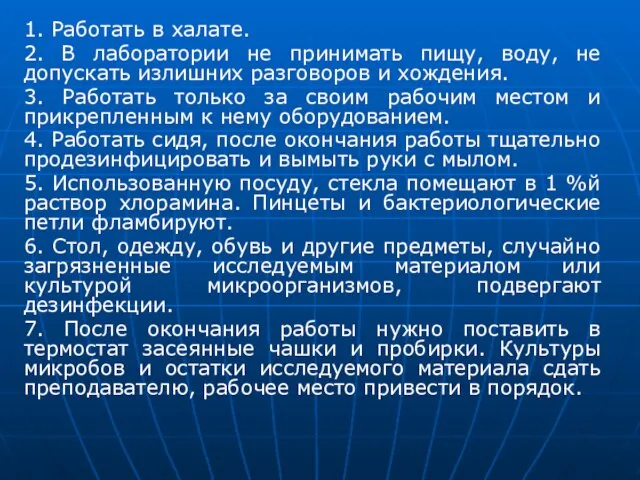 1. Работать в халате.

2. В лаборатории не принимать пищу, воду, не допускать излишних разговоров и хождения.

3. Работать только за своим рабочим местом и прикрепленным к нему оборудованием.

4. Работать сидя, после окончания работы тщательно продезинфицировать и вымыть руки с мылом.

5. Использованную посуду, стекла помещают в 1 %й раствор хлорамина. Пинцеты и бактериологические петли фламбируют.

6. Стол, одежду, обувь и другие предметы, случайно загрязненные исследуемым материалом или культурой микроорганизмов, подвергают дезинфекции.

7. После окончания работы нужно поставить в термостат засеянные чашки и пробирки. Культуры микробов и остатки исследуемого материала сдать преподавателю, рабочее место привести в порядок.